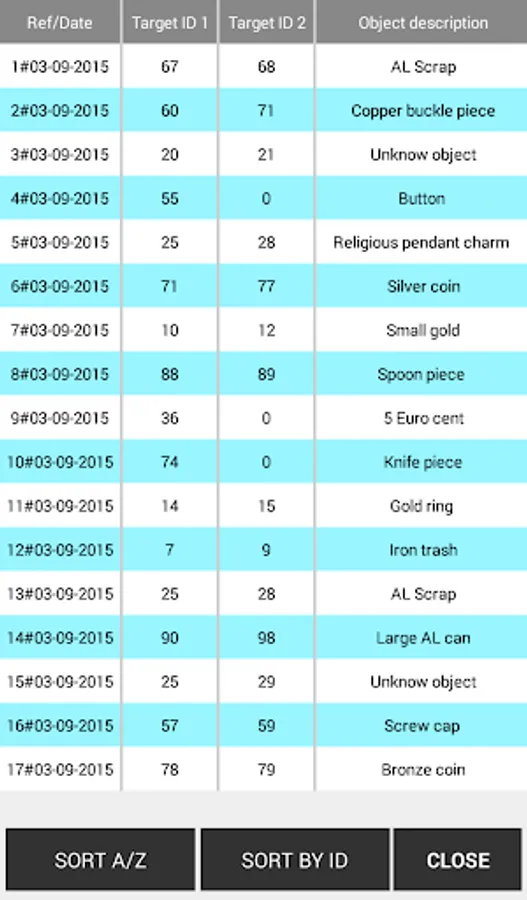 | Ref/Date | Target ID 1 | Target ID 2 | Object description |
|---|---|---|---|
| 1#03-09-2015 | 67 | 68 | AL Scrap |
| 2#03-09-2015 | 60 | 71 | Copper buckle piece |
| 3#03-09-2015 | 20 | 21 | Unknow object |
| 4#03-09-2015 | 55 | 0 | Button |
| 5#03-09-2015 | 25 | 28 | Religious pendant charm |
| 6#03-09-2015 | 71 | 77 | Silver coin |
| 7#03-09-2015 | 10 | 12 | Small gold |
| 8#03-09-2015 | 88 | 89 | Spoon piece |
| 9#03-09-2015 | 36 | 0 | 5 Euro cent |
| 10#03-09-2015 | 74 | 0 | Knife piece |
| 11#03-09-2015 | 14 | 15 | Gold ring |
| 12#03-09-2015 | 7 | 9 | Iron trash |
| 13#03-09-2015 | 25 | 28 | AL Scrap |
| 14#03-09-2015 | 90 | 98 | Large AL can |
| 15#03-09-2015 | 25 | 29 | Unknow object |
| 16#03-09-2015 | 57 | 59 | Screw cap |
| 17#03-09-2015 | 78 | 79 | Bronze coin |

SORT A/Z SORT BY ID CLOSE